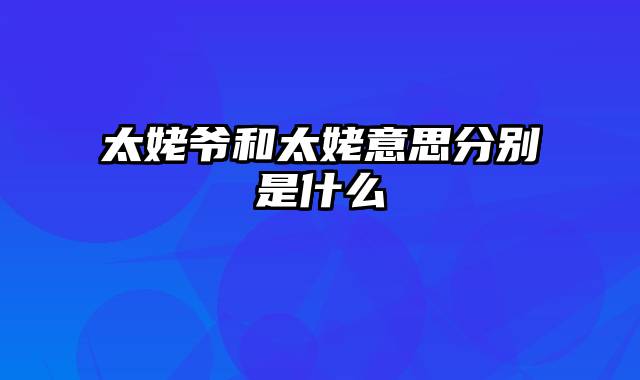 太姥爷和太姥意思分别是什么